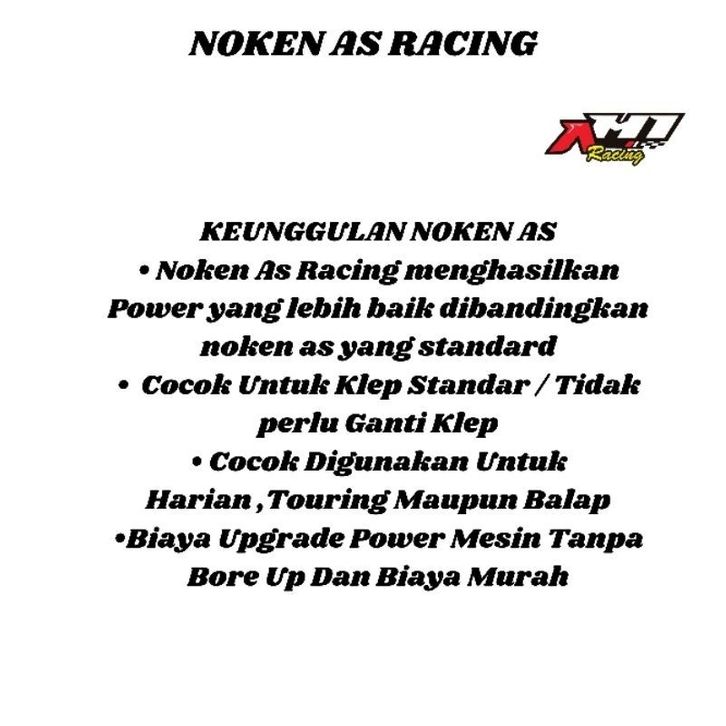 NOKEN AS RACING

Racing

KEUNGGULAN NOKEN AS

• Noken As Racing menghasilkan Power yang lebih baik dibandingkan noken as yang standard

• Cocok Untuk Klep Standar / Tidak perlu Ganti Klep

• Cocok Digunakan Untuk Harian ,Touring Maupun Balap

•Biaya Upgrade Power Mesin Tanpa Bore Up Dan Biaya Murah